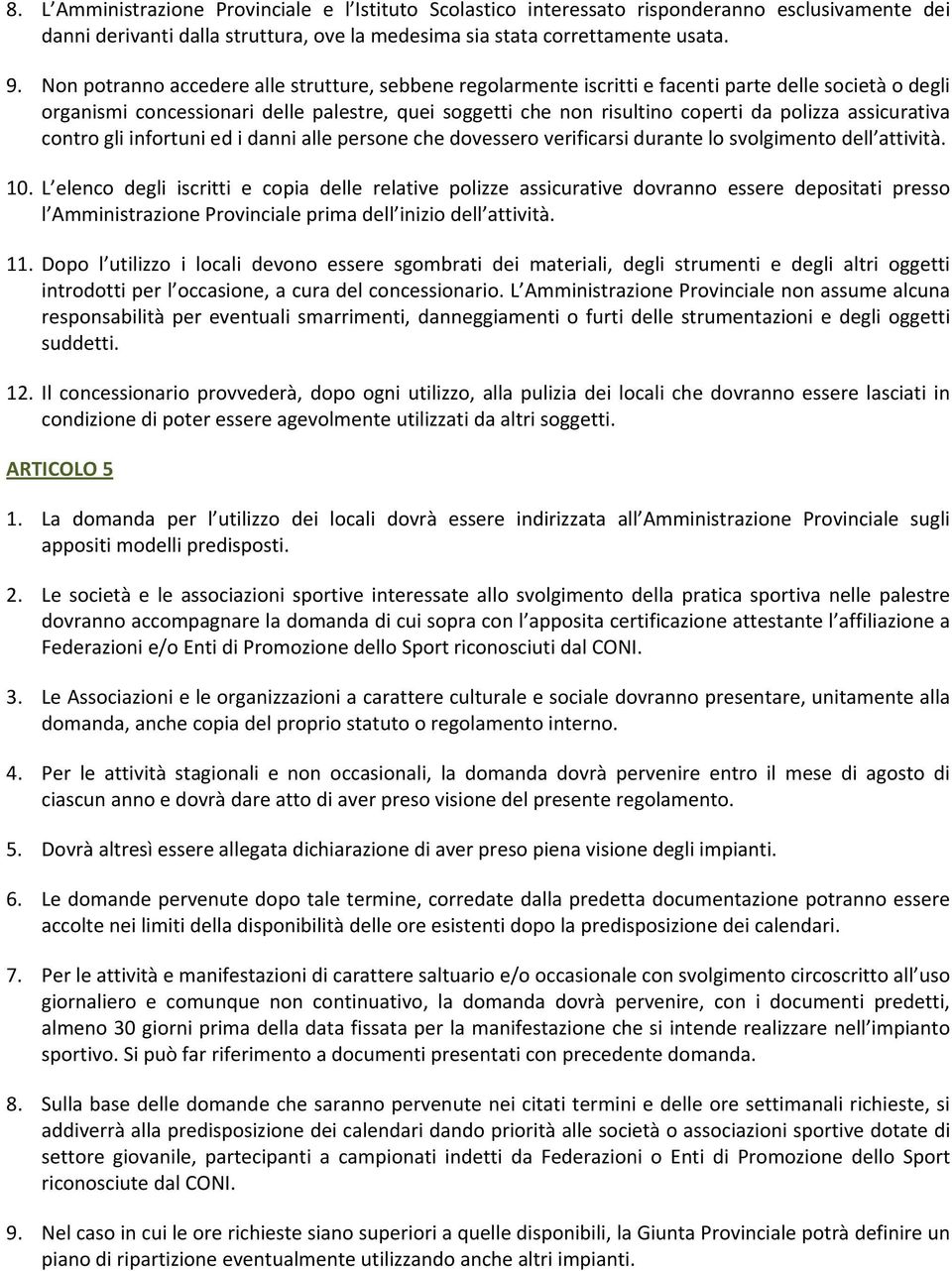 8. L Amministrazione Provinciale e l Istituto Scolastico interessato risponderanno esclusivamente dei danni derivanti dalla struttura, ove la medesima sia stata correttamente usata.

9. Non potranno accedere alle strutture, sebbene regolarmente iscritti e facenti parte delle società o degli organismi concessionari delle palestre, quei soggetti che non risultino coperti da polizza assicurativa contro gli infortuni ed i danni alle persone che dovessero verificarsi durante lo svolgimento dell attività.

10. L elenco degli iscritti e copia delle relative polizze assicurative dovranno essere depositati presso l Amministrazione Provinciale prima dell inizio dell attività.

11. Dopo l utilizzo i locali devono essere sgombrati dei materiali, degli strumenti e degli altri oggetti introdotti per l occasione, a cura del concessionario. L Amministrazione Provinciale non assume alcuna responsabilità per eventuali smarrimenti, danneggiamenti o furti delle strumentazioni e degli oggetti suddetti.

12. Il concessionario provvederà, dopo ogni utilizzo, alla pulizia dei locali che dovranno essere lasciati in condizione di poter essere agevolmente utilizzati da altri soggetti.

ARTICOLO 5

1. La domanda per l utilizzo dei locali dovrà essere indirizzata all Amministrazione Provinciale sugli appositi modelli predisposti.

2. Le società e le associazioni sportive interessate allo svolgimento della pratica sportiva nelle palestre dovranno accompagnare la domanda di cui sopra con l apposita certificazione attestante l affiliazione a Federazioni e/o Enti di Promozione dello Sport riconosciuti dal CONI.

3. Le Associazioni e le organizzazioni a carattere culturale e sociale dovranno presentare, unitamente alla domanda, anche copia del proprio statuto o regolamento interno.

4. Per le attività stagionali e non occasionali, la domanda dovrà pervenire entro il mese di agosto di ciascun anno e dovrà dare atto di aver preso visione del presente regolamento.

5. Dovrà altresì essere allegata dichiarazione di aver preso piena visione degli impianti.

6. Le domande pervenute dopo tale termine, corredate dalla predetta documentazione potranno essere accolte nei limiti della disponibilità delle ore esistenti dopo la predisposizione dei calendari.

7. Per le attività e manifestazioni di carattere saltuario e/o occasionale con svolgimento circoscritto all uso giornaliero e comunque non continuativo, la domanda dovrà pervenire, con i documenti predetti, almeno 30 giorni prima della data fissata per la manifestazione che si intende realizzare nell impianto sportivo. Si può far riferimento a documenti presentati con precedente domanda.

8. Sulla base delle domande che saranno pervenute nei citati termini e delle ore settimanali richieste, si addiverrà alla predisposizione dei calendari dando priorità alle società o associazioni sportive dotate di settore giovanile, partecipanti a campionati indetti da Federazioni o Enti di Promozione dello Sport riconosciute dal CONI.

9. Nel caso in cui le ore richieste siano superiori a quelle disponibili, la Giunta Provinciale potrà definire un piano di ripartizione eventualmente utilizzando anche altri impianti.